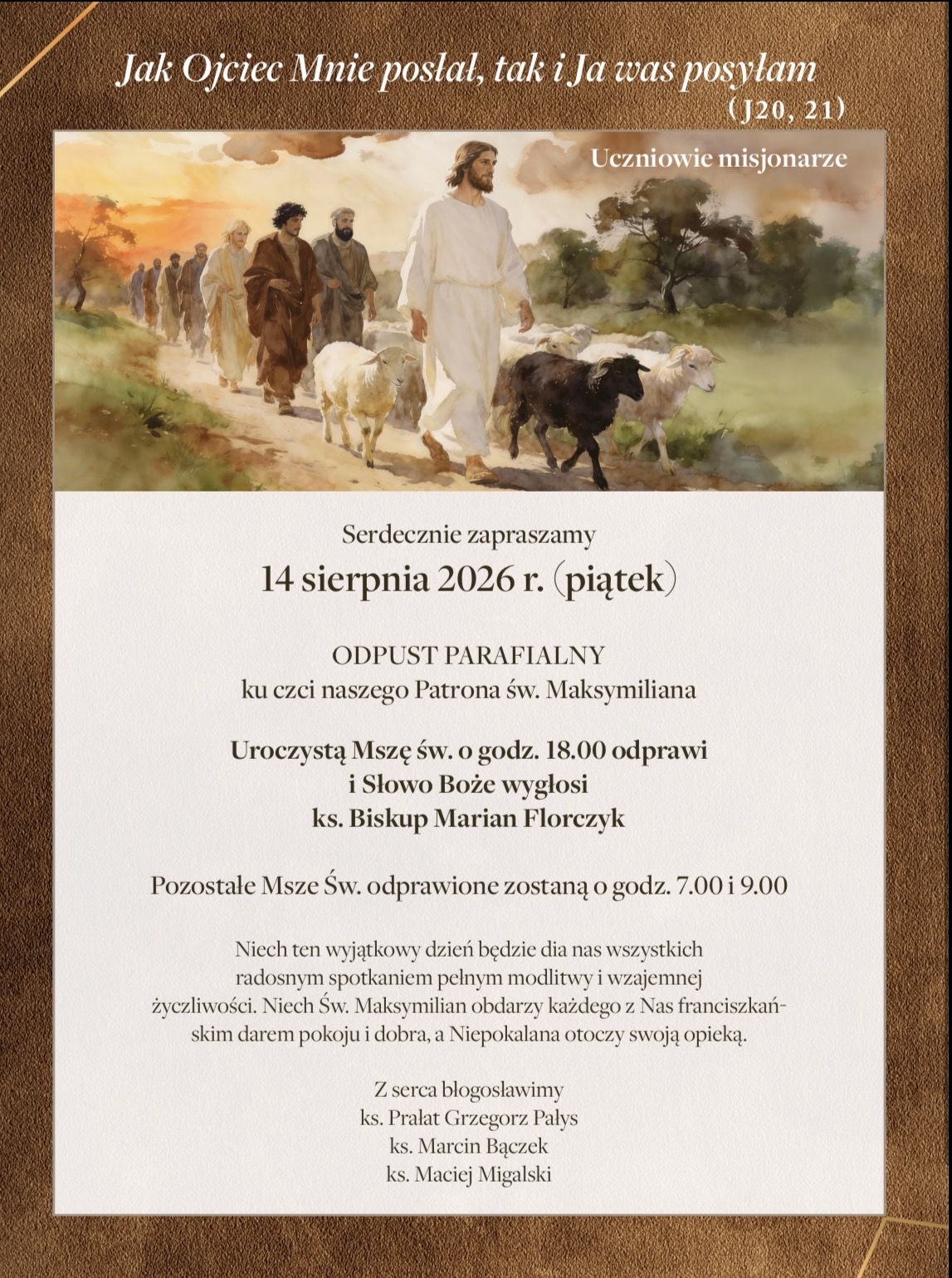 Jak Ojciec Mnie posłał, tak i Ja was posyłam
(J20, 21)

Uczniowie misjonarze

Serdecznie zapraszamy
14 sierpnia 2026 r. (piątek)

ODPUST PARAFIALNY
ku czci naszego Patrona św. Maksymiliana

Uroczystą Mszę św. o godz. 18.00 odprawi
i Słowo Boże wygłosi
ks. Biskup Marian Florczyk

Pozostałe Msze Św. odprawione zostaną o godz. 7.00 i 9.00

Niech ten wyjątkowy dzień będzie dia nas wszystkich radosnym spotkaniem pełnym modlitwy i wzajemnej życzliwości. Niech Św. Maksymilian obdarzy każdego z Nas franciszkańskim darem pokoju i dobra, a Niepokalana otoczy swoją opieką.

Z serca błogosławimy
ks. Prałat Grzegorz Pałys
ks. Marcin Bączek
ks. Maciej Migalski